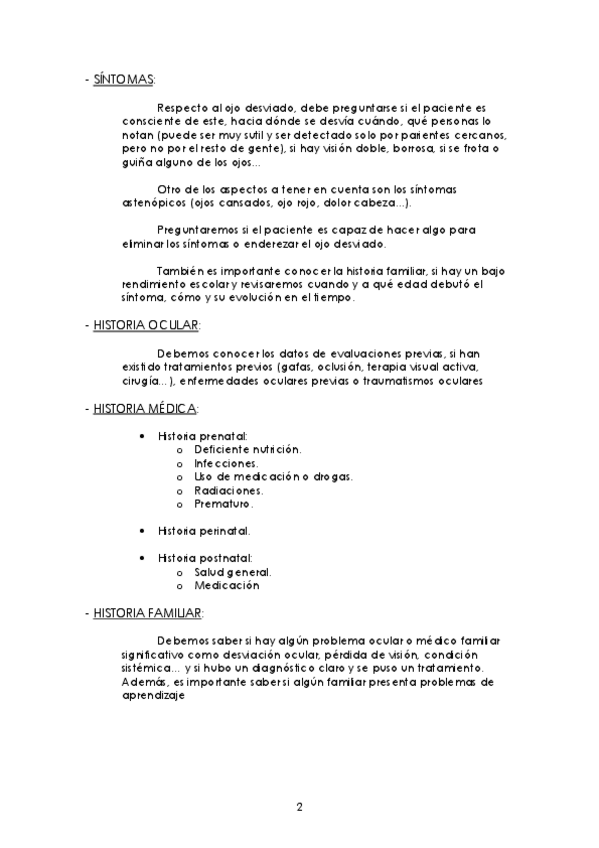 - SÍNTOMAS:

Respecto al ojo desviado, debe preguntarse si el paciente es consciente de este, hacia dónde se desvía cuándo, qué personas lo notan (puede ser muy sutil y ser detectado solo por parientes cercanos, pero no por el resto de gente), si hay visión doble, borrosa, si se frota o guiña alguno de los ojos...

Otro de los aspectos a tener en cuenta son los síntomas astenópicos (ojos cansados, ojo rojo, dolor cabeza...).

Preguntaremos si el paciente es capaz de hacer algo para eliminar los síntomas o enderezar el ojo desviado.

También es importante conocer la historia familiar, si hay un bajo rendimiento escolar y revisaremos cuando y a qué edad debutó el síntoma, cómo y su evolución en el tiempo.

- HISTORIA OCULAR:

Debemos conocer los datos de evaluaciones previas, si han existido tratamientos previos (gafas, oclusión, terapia visual activa, cirugía...), enfermedades oculares previas o traumatismos oculares

- HISTORIA MÉDICA:

• Historia prenatal:
 o Deficiente nutrición.
 o Infecciones.
 o Uso de medicación o drogas.
 o Radiaciones.
 o Prematuro.

• Historia perinatal.

• Historia postnatal:
 o Salud general.
 o Medicación

- HISTORIA FAMILIAR:

Debemos saber si hay algún problema ocular o médico familiar significativo como desviación ocular, pérdida de visión, condición sistémica... y si hubo un diagnóstico claro y se puso un tratamiento. Además, es importante saber si algún familiar presenta problemas de aprendizaje

2